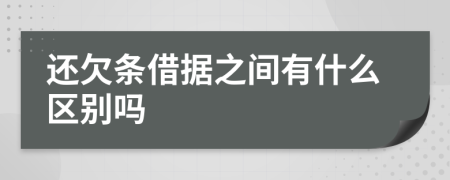 还欠条借据之间有什么区别吗